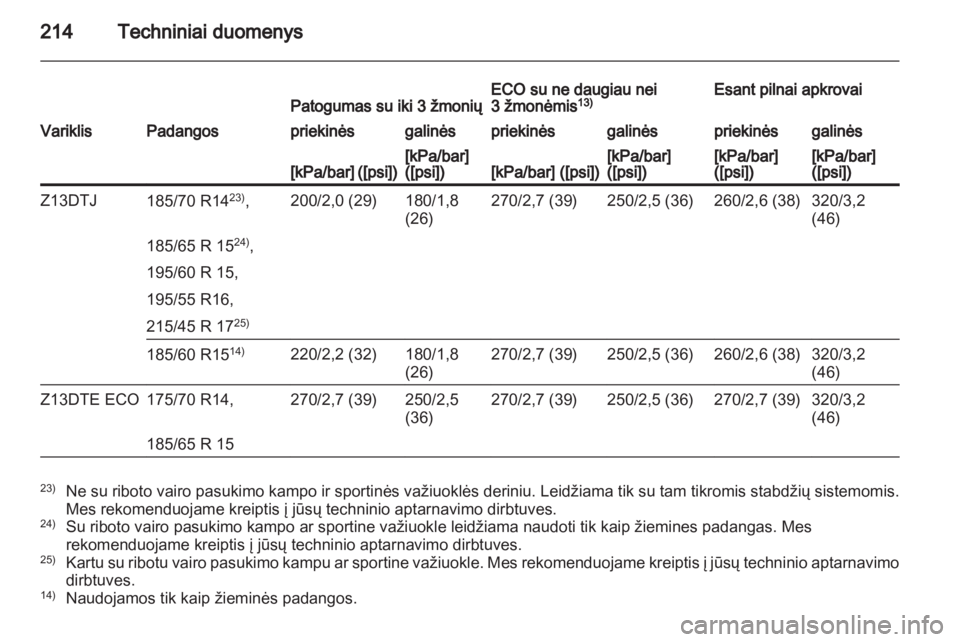 214 Techniniai duomenys

| | | Patogumas su iki 3 žmonių | | ECO su ne daugiau nei 3 žmonėmis$^{13)}$ | | Esant pilnai apkrovai | |
|---|---|---|---|---|---|---|---|
| Variklis | Padangos | priekinės | galinės | priekinės | galinės | priekinės | galinės |
| | | [kPa/bar] ([psi]) | [kPa/bar] ([psi]) | [kPa/bar] ([psi]) | [kPa/bar] ([psi]) | [kPa/bar] ([psi]) | [kPa/bar] ([psi]) |
| Z13DTJ | 185/70 R14$^{23)}$, 185/65 R 15$^{24)}$, 195/60 R 15, 195/55 R16, 215/45 R 17$^{25)}$ | 200/2,0 (29) | 180/1,8 (26) | 270/2,7 (39) | 250/2,5 (36) | 260/2,6 (38) | 320/3,2 (46) |
| | 185/60 R15$^{14)}$ | 220/2,2 (32) | 180/1,8 (26) | 270/2,7 (39) | 250/2,5 (36) | 260/2,6 (38) | 320/3,2 (46) |
| Z13DTE ECO | 175/70 R14, 185/65 R 15 | 270/2,7 (39) | 250/2,5 (36) | 270/2,7 (39) | 250/2,5 (36) | 270/2,7 (39) | 320/3,2 (46) |

$^{23)}$ Ne su riboto vairo pasukimo kampo ir sportinės važiuoklės deriniu. Leidžiama tik su tam tikromis stabdžių sistemomis. Mes rekomenduojame kreiptis į jūsų techninio aptarnavimo dirbtuves.
$^{24)}$ Su riboto vairo pasukimo kampo ar sportine važiuokle leidžiama naudoti tik kaip žiemines padangas. Mes rekomenduojame kreiptis į jūsų techninio aptarnavimo dirbtuves.
$^{25)}$ Kartu su ribotu vairo pasukimo kampu ar sportine važiuokle. Mes rekomenduojame kreiptis į jūsų techninio aptarnavimo dirbtuves.
$^{14)}$ Naudojamos tik kaip žieminės padangos.

carmanualsonline.info